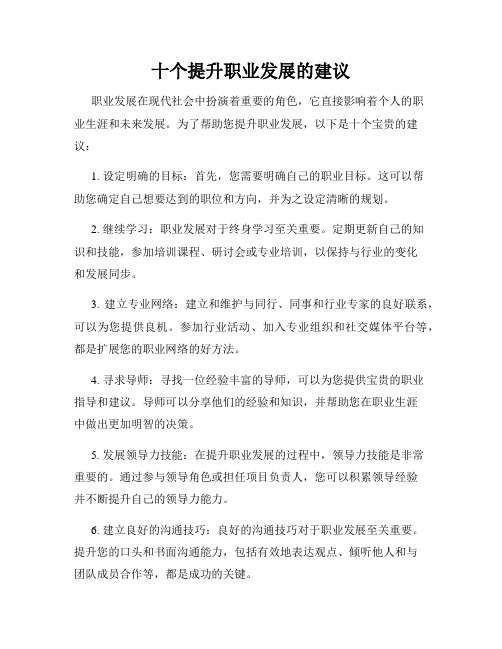 十个提升职业发展的建议

职业发展在现代社会中扮演着重要的角色，它直接影响着个人的职业生涯和未来发展。为了帮助您提升职业发展，以下是十个宝贵的建议：

1. 设定明确的目标：首先，您需要明确自己的职业目标。这可以帮助您确定自己想要达到的职位和方向，并为之设定清晰的规划。

2. 继续学习：职业发展对于终身学习至关重要。定期更新自己的知识和技能，参加培训课程、研讨会或专业培训，以保持与行业的变化和发展同步。

3. 建立专业网络：建立和维护与同行、同事和行业专家的良好联系，可以为您提供良机。参加行业活动、加入专业组织和社交媒体平台等，都是扩展您的职业网络的好方法。

4. 寻求导师：寻找一位经验丰富的导师，可以为您提供宝贵的职业指导和建议。导师可以分享他们的经验和知识，并帮助您在职业生涯中做出更加明智的决策。

5. 发展领导力技能：在提升职业发展的过程中，领导力技能是非常重要的。通过参与领导角色或担任项目负责人，您可以积累领导经验并不断提升自己的领导力能力。

6. 建立良好的沟通技巧：良好的沟通技巧对于职业发展至关重要。提升您的口头和书面沟通能力，包括有效地表达观点、倾听他人和与团队成员合作等，都是成功的关键。